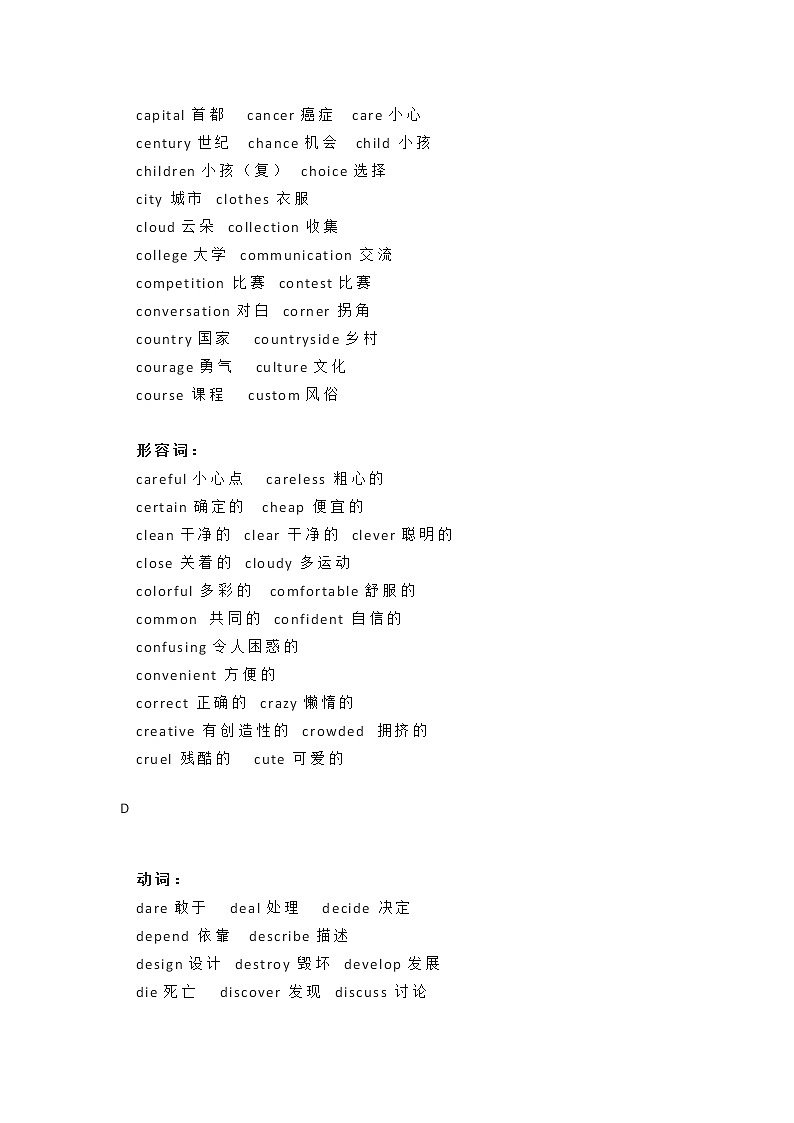 capital 首都 cancer 癌症 care 小心
century 世纪 chance 机会 child 小孩
children 小孩（复） choice 选择
city 城市 clothes 衣服
cloud 云朵 collection 收集
college 大学 communication 交流
competition 比赛 contest 比赛
conversation 对白 corner 拐角
country 国家 countryside 乡村
courage 勇气 culture 文化
course 课程 custom 风俗

形容词：
careful 小心点 careless 粗心的
certain 确定的 cheap 便宜的
clean 干净的 clear 干净的 clever 聪明的
close 关着的 cloudy 多运动
colorful 多彩的 comfortable 舒服的
common 共同的 confident 自信的
confusing 令人困惑的
convenient 方便的
correct 正确的 crazy 懒惰的
creative 有创造性的 crowded 拥挤的
cruel 残酷的 cute 可爱的

D

动词：
dare 敢于 deal 处理 decide 决定
depend 依靠 describe 描述
design 设计 destroy 毁坏 develop 发展
die 死亡 discover 发现 discuss 讨论